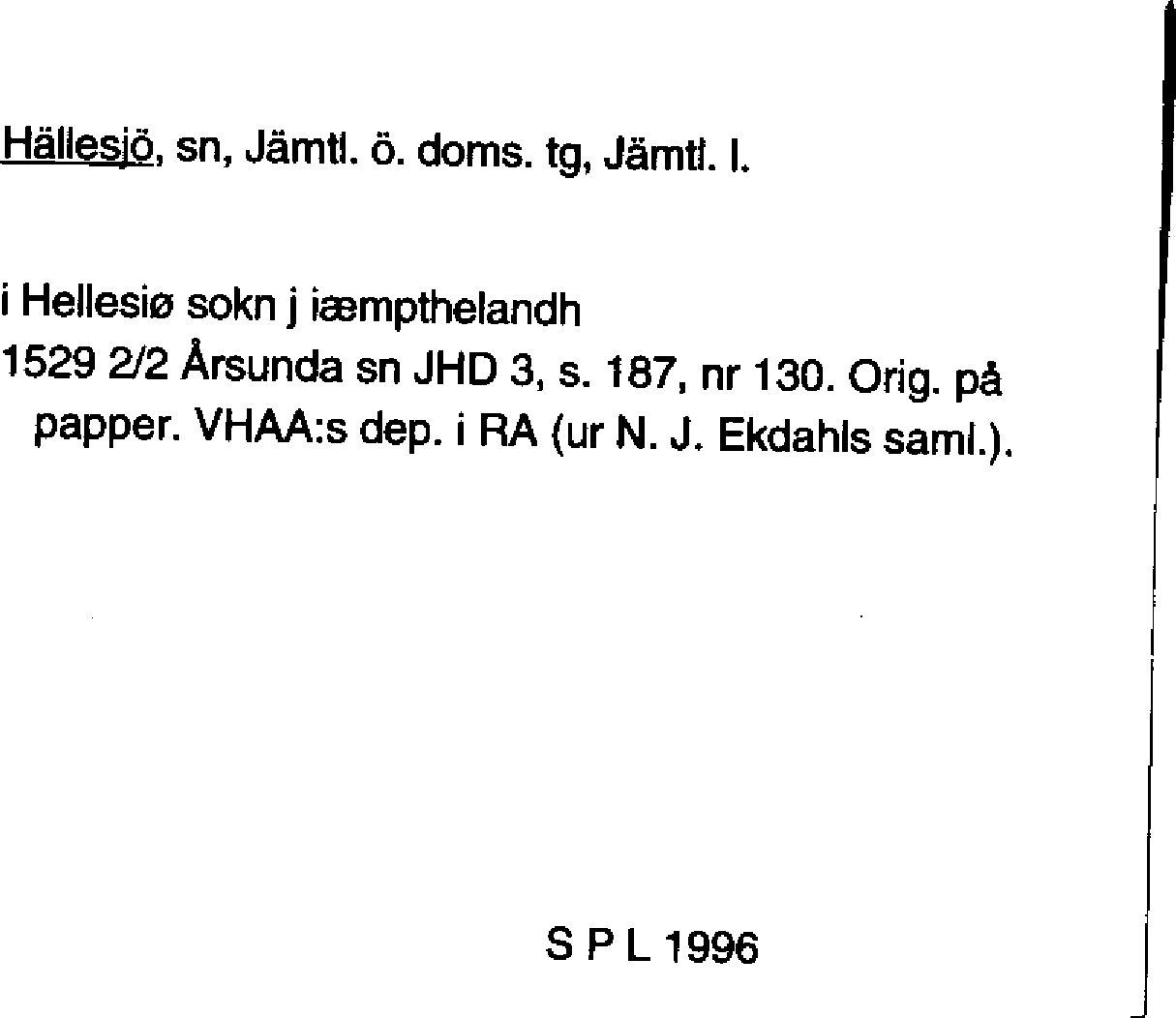 Hällesjö, sn, Jämtl. ö. doms. tg, Jämtl. l.

i Hellesiø sokn j iæmpthelandh

1529 2/2 Årsunda sn JHD 3, s. 187, nr 130. Orig. på papper. VHAA:s dep. i RA (ur N. J. Ekdahls saml.).

S P L 1996